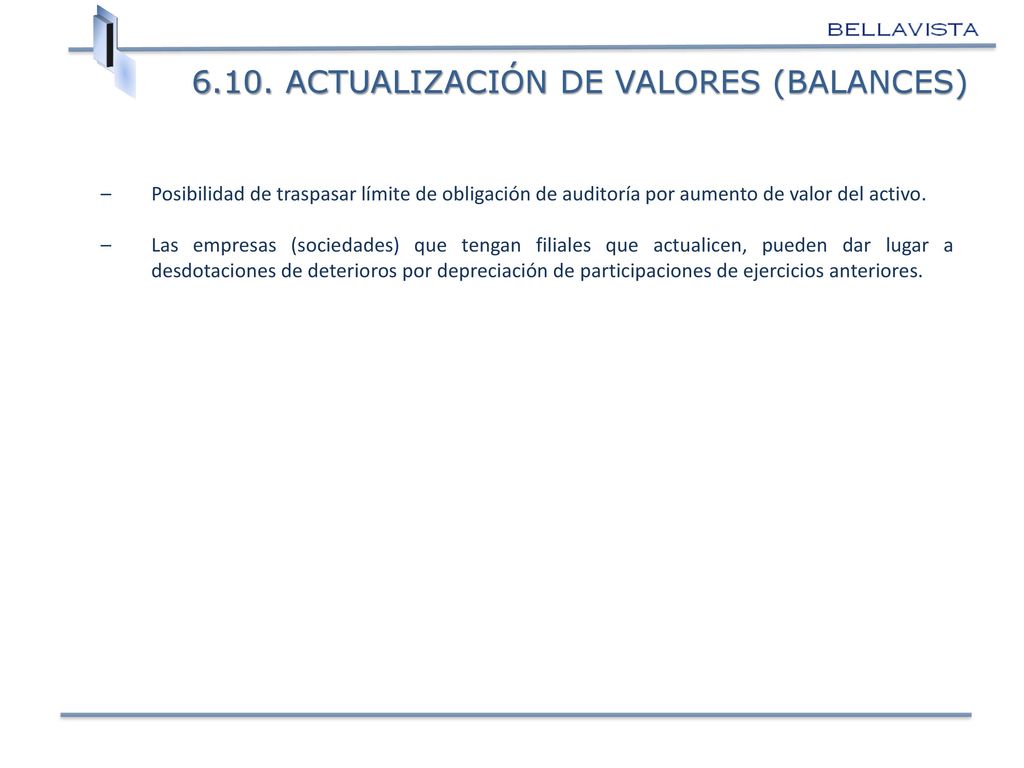 BELLAVISTA

6.10. ACTUALIZACIÓN DE VALORES (BALANCES)

– Posibilidad de traspasar límite de obligación de auditoría por aumento de valor del activo.

– Las empresas (sociedades) que tengan filiales que actualicen, pueden dar lugar a desdotaciones de deterioros por depreciación de participaciones de ejercicios anteriores.